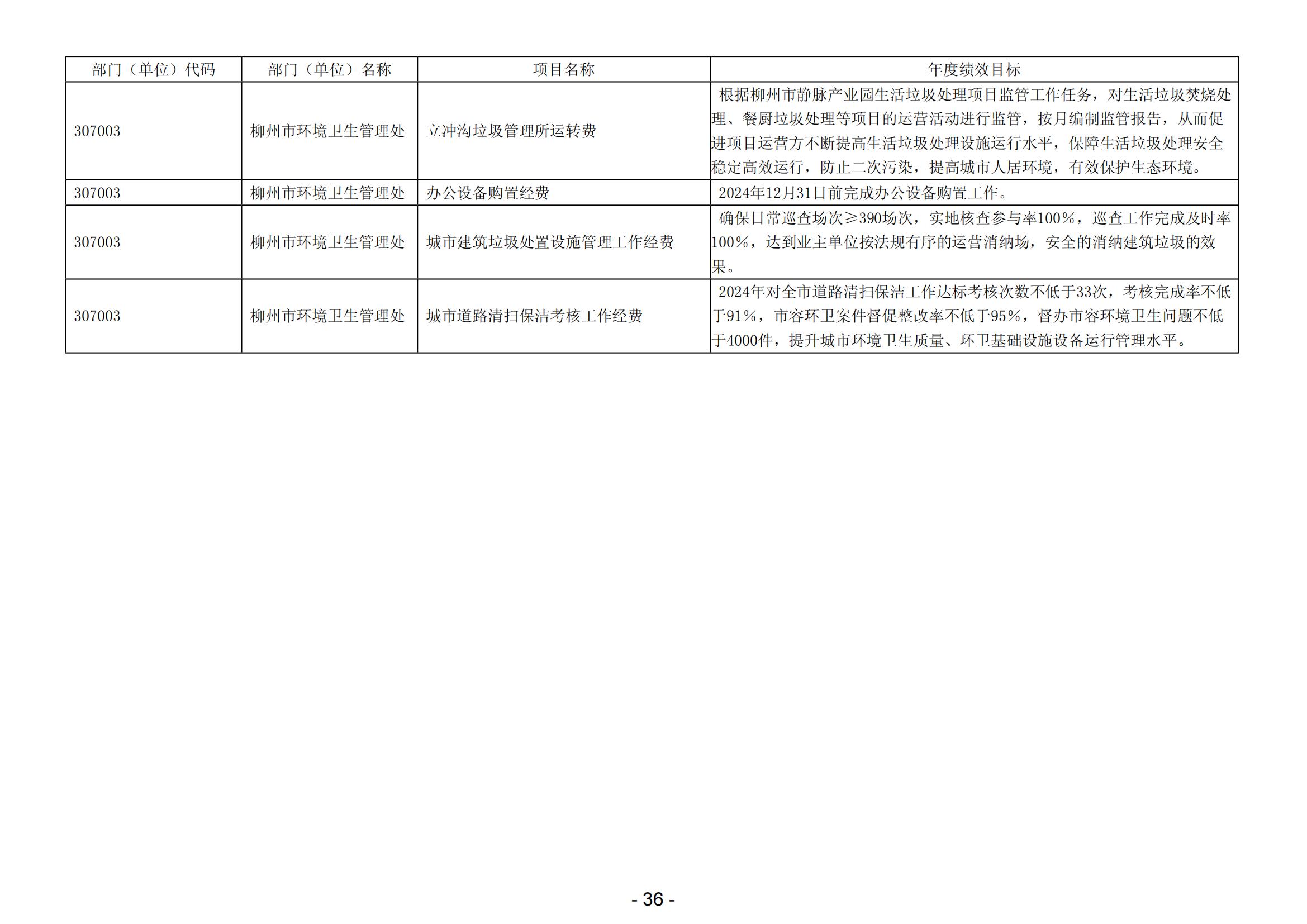 | 部门（单位）代码 | 部门（单位）名称 | 项目名称 | 年度绩效目标 |
|---|---|---|---|
| 307003 | 柳州市环境卫生管理处 | 立冲沟垃圾管理所运转费 | 根据柳州市静脉产业园生活垃圾处理项目监管工作任务，对生活垃圾焚烧处理、餐厨垃圾处理等项目的运营活动进行监管，按月编制监管报告，从而促进项目运营方不断提高生活垃圾处理设施运行水平，保障生活垃圾处理安全稳定高效运行，防止二次污染，提高城市人居环境，有效保护生态环境。 |
| 307003 | 柳州市环境卫生管理处 | 办公设备购置经费 | 2024年12月31日前完成办公设备购置工作。 |
| 307003 | 柳州市环境卫生管理处 | 城市建筑垃圾处置设施管理工作经费 | 确保日常巡查场次≥390场次，实地核查参与率100%，巡查工作完成及时率100%，达到业主单位按法规有序的运营消纳场，安全的消纳建筑垃圾的效果。 |
| 307003 | 柳州市环境卫生管理处 | 城市道路清扫保洁考核工作经费 | 2024年对全市道路清扫保洁工作达标考核次数不低于33次，考核完成率不低于91%，市容环卫案件督促整改率不低于95%，督办市容环境卫生问题不低于4000件，提升城市环境卫生质量、环卫基础设施设备运行管理水平。 |

- 36 -